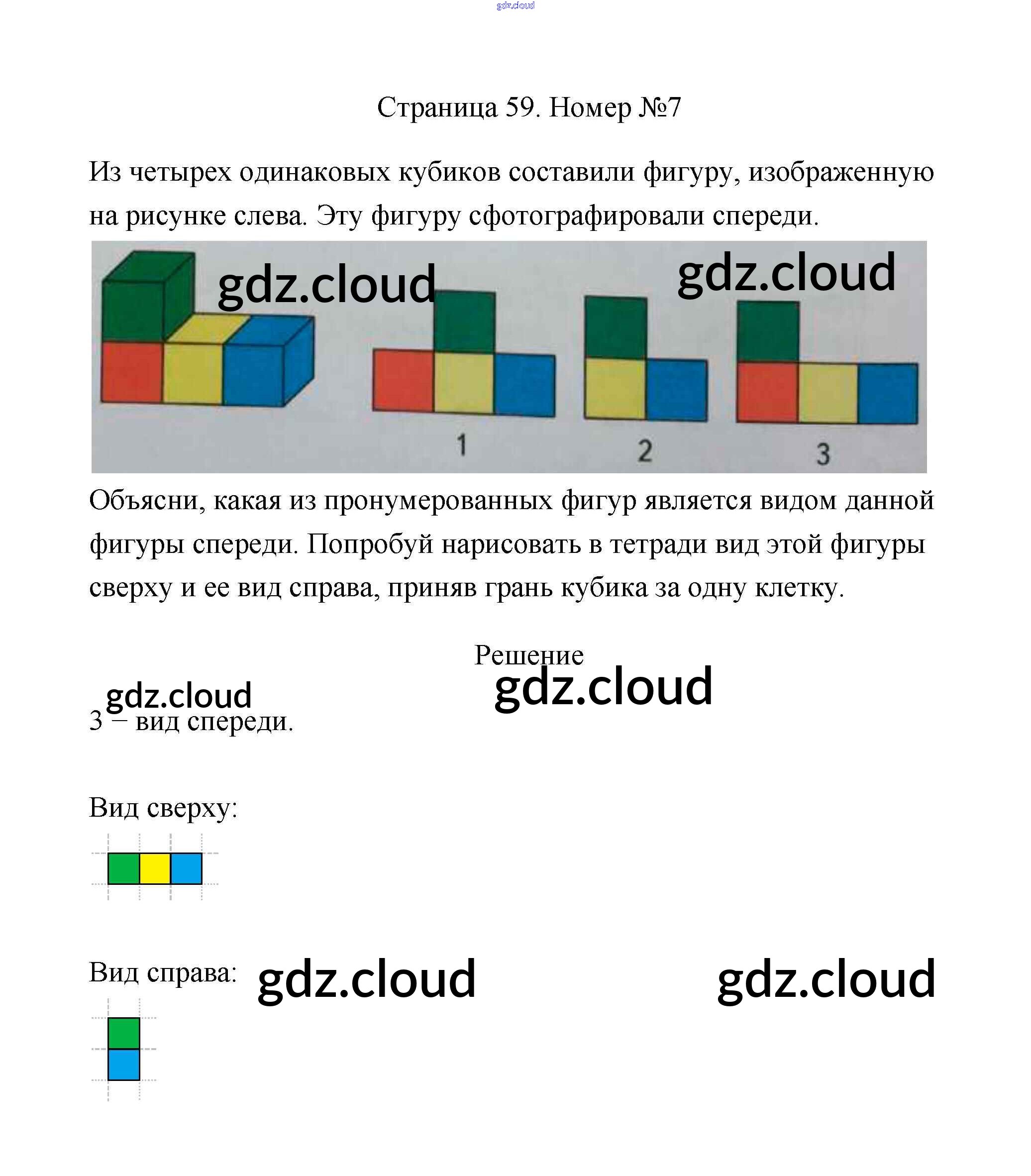 gdz.cloud

Страница 59. Номер №7

Из четырех одинаковых кубиков составили фигуру, изображенную на рисунке слева. Эту фигуру сфотографировали спереди.

gdz.cloud gdz.cloud

1 2 3

Объясни, какая из пронумерованных фигур является видом данной фигуры спереди. Попробуй нарисовать в тетради вид этой фигуры сверху и ее вид справа, приняв грань кубика за одну клетку.

Решение

gdz.cloud

gdz.cloud

3 – вид спереди.

Вид сверху:

Вид справа: gdz.cloud gdz.cloud